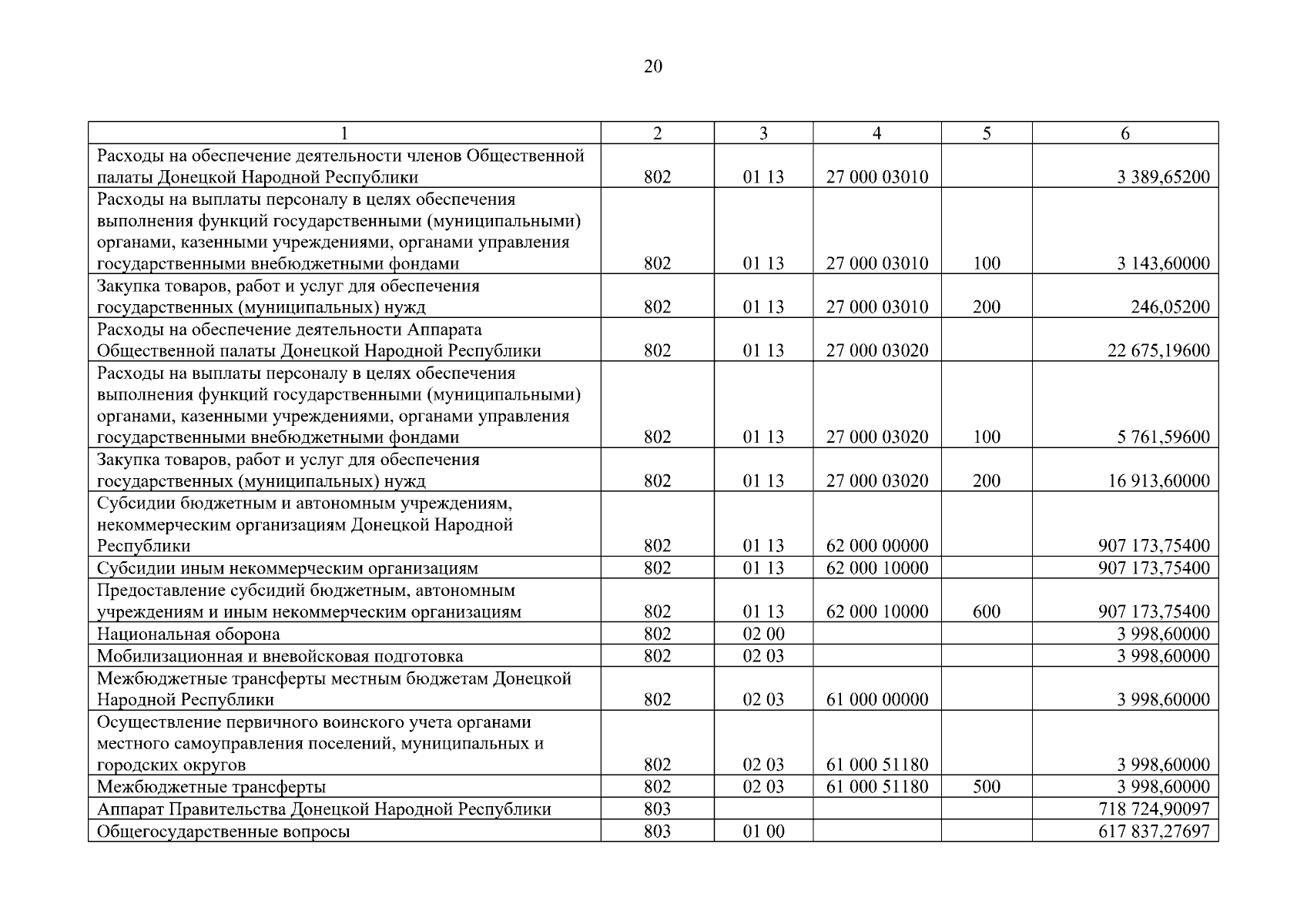 20

| 1 | 2 | 3 | 4 | 5 | 6 |
|---|---|---|---|---|---|
| Расходы на обеспечение деятельности членов Общественной палаты Донецкой Народной Республики | 802 | 01 13 | 27 000 03010 | | 3 389,65200 |
| Расходы на выплаты персоналу в целях обеспечения выполнения функций государственными (муниципальными) органами, казенными учреждениями, органами управления государственными внебюджетными фондами | 802 | 01 13 | 27 000 03010 | 100 | 3 143,60000 |
| Закупка товаров, работ и услуг для обеспечения государственных (муниципальных) нужд | 802 | 01 13 | 27 000 03010 | 200 | 246,05200 |
| Расходы на обеспечение деятельности Аппарата Общественной палаты Донецкой Народной Республики | 802 | 01 13 | 27 000 03020 | | 22 675,19600 |
| Расходы на выплаты персоналу в целях обеспечения выполнения функций государственными (муниципальными) органами, казенными учреждениями, органами управления государственными внебюджетными фондами | 802 | 01 13 | 27 000 03020 | 100 | 5 761,59600 |
| Закупка товаров, работ и услуг для обеспечения государственных (муниципальных) нужд | 802 | 01 13 | 27 000 03020 | 200 | 16 913,60000 |
| Субсидии бюджетным и автономным учреждениям, некоммерческим организациям Донецкой Народной Республики | 802 | 01 13 | 62 000 00000 | | 907 173,75400 |
| Субсидии иным некоммерческим организациям | 802 | 01 13 | 62 000 10000 | | 907 173,75400 |
| Предоставление субсидий бюджетным, автономным учреждениям и иным некоммерческим организациям | 802 | 01 13 | 62 000 10000 | 600 | 907 173,75400 |
| Национальная оборона | 802 | 02 00 | | | 3 998,60000 |
| Мобилизационная и вневойсковая подготовка | 802 | 02 03 | | | 3 998,60000 |
| Межбюджетные трансферты местным бюджетам Донецкой Народной Республики | 802 | 02 03 | 61 000 00000 | | 3 998,60000 |
| Осуществление первичного воинского учета органами местного самоуправления поселений, муниципальных и городских округов | 802 | 02 03 | 61 000 51180 | | 3 998,60000 |
| Межбюджетные трансферты | 802 | 02 03 | 61 000 51180 | 500 | 3 998,60000 |
| Аппарат Правительства Донецкой Народной Республики | 803 | | | | 718 724,90097 |
| Общегосударственные вопросы | 803 | 01 00 | | | 617 837,27697 |